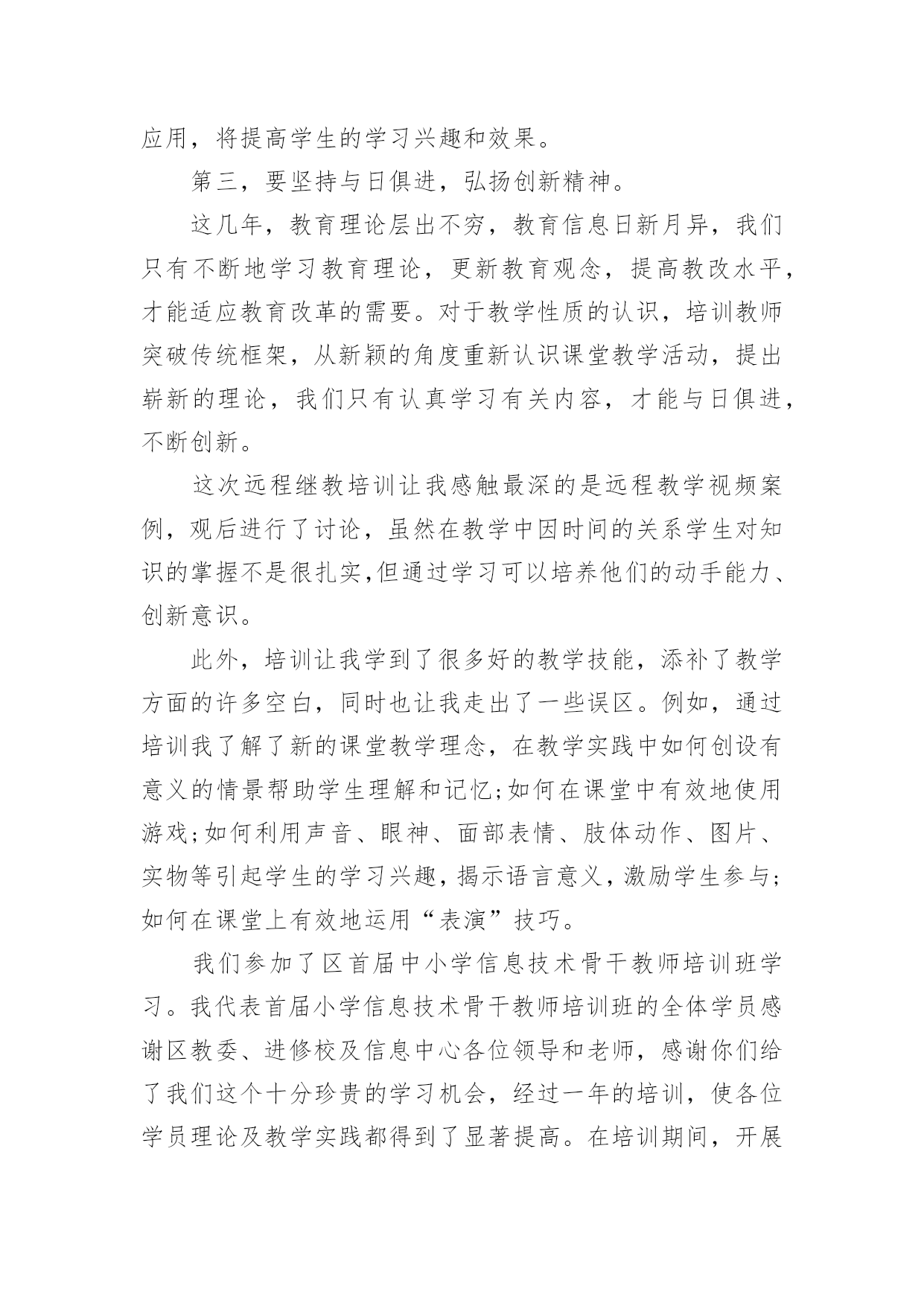 应用，将提高学生的学习兴趣和效果。

第三，要坚持与日俱进，弘扬创新精神。

这几年，教育理论层出不穷，教育信息日新月异，我们只有不断地学习教育理论，更新教育观念，提高教改水平，才能适应教育改革的需要。对于教学性质的认识，培训教师突破传统框架，从新颖的角度重新认识课堂教学活动，提出崭新的理论，我们只有认真学习有关内容，才能与日俱进，不断创新。

这次远程继教培训让我感触最深的是远程教学视频案例，观后进行了讨论，虽然在教学中因时间的关系学生对知识的掌握不是很扎实,但通过学习可以培养他们的动手能力、创新意识。

此外，培训让我学到了很多好的教学技能，添补了教学方面的许多空白，同时也让我走出了一些误区。例如，通过培训我了解了新的课堂教学理念，在教学实践中如何创设有意义的情景帮助学生理解和记忆;如何在课堂中有效地使用游戏;如何利用声音、眼神、面部表情、肢体动作、图片、实物等引起学生的学习兴趣，揭示语言意义，激励学生参与;如何在课堂上有效地运用“表演”技巧。

我们参加了区首届中小学信息技术骨干教师培训班学习。我代表首届小学信息技术骨干教师培训班的全体学员感谢区教委、进修校及信息中心各位领导和老师，感谢你们给了我们这个十分珍贵的学习机会，经过一年的培训，使各位学员理论及教学实践都得到了显著提高。在培训期间，开展